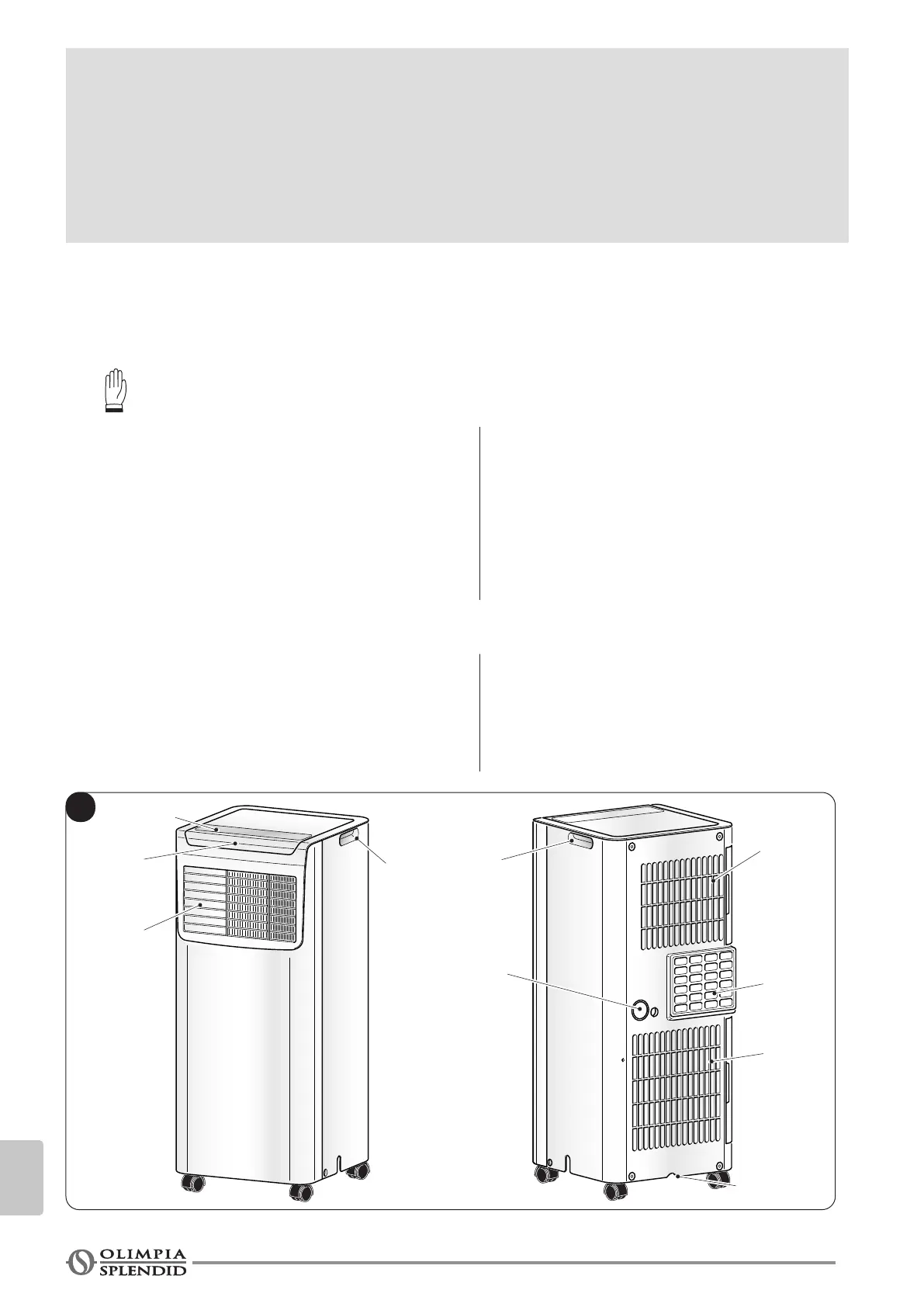 OLIMPIA
SPLENDID